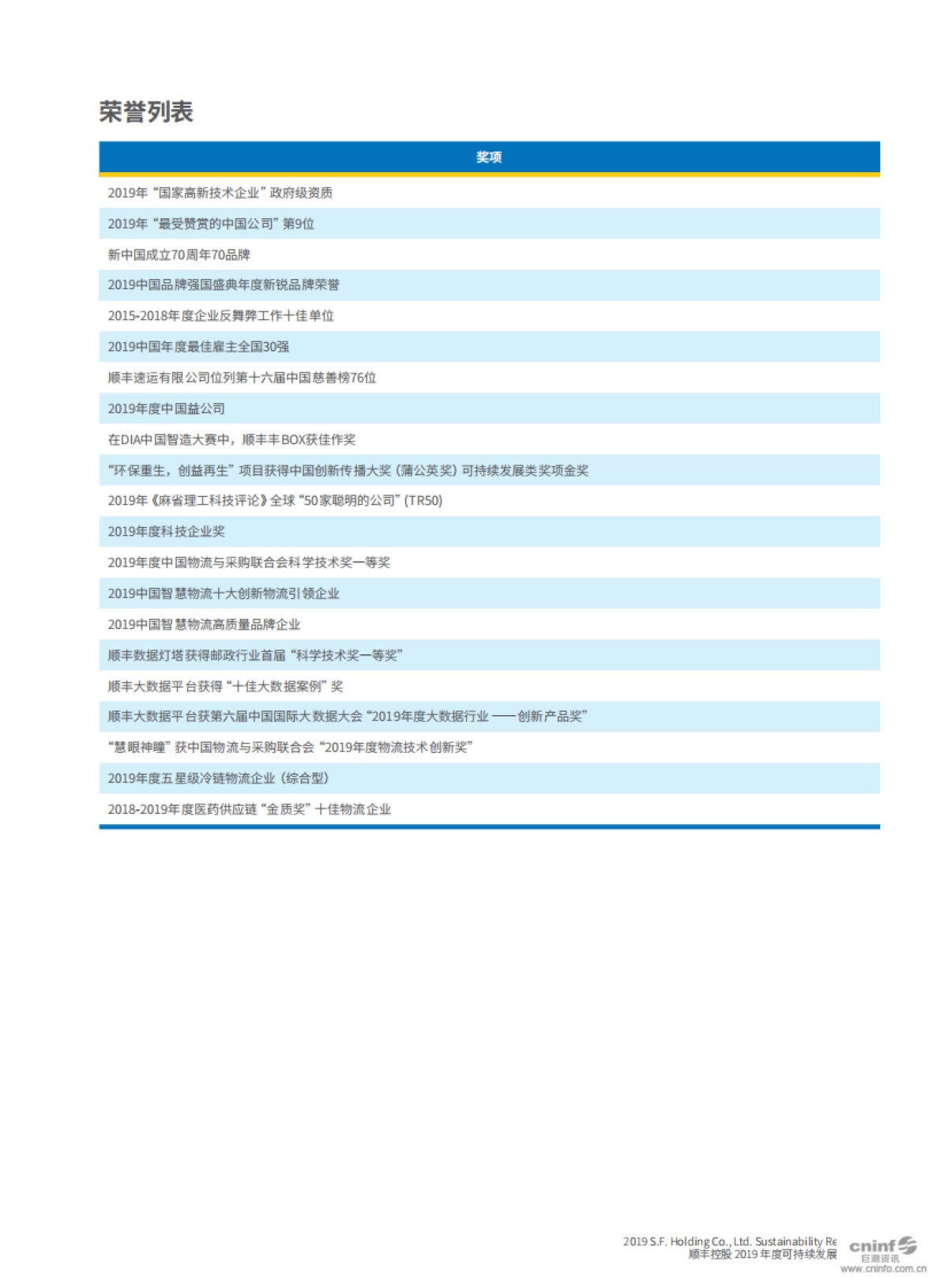 荣誉列表

| 奖项 |
|---|
| 2019年“国家高新技术企业”政府级资质 |
| 2019年“最受赞赏的中国公司”第9位 |
| 新中国成立70周年70品牌 |
| 2019中国品牌强国盛典年度新锐品牌荣誉 |
| 2015-2018年度企业反舞弊工作十佳单位 |
| 2019中国年度最佳雇主全国30强 |
| 顺丰速运有限公司位列第十六届中国慈善榜76位 |
| 2019年度中国益公司 |
| 在DIA中国智造大赛中，顺丰丰BOX获佳作奖 |
| “环保重生，创益再生”项目获得中国创新传播大奖（蒲公英奖）可持续发展类奖项金奖 |
| 2019年《麻省理工科技评论》全球“50家聪明的公司”(TR50) |
| 2019年度科技企业奖 |
| 2019年度中国物流与采购联合会科学技术奖一等奖 |
| 2019中国智慧物流十大创新物流引领企业 |
| 2019中国智慧物流高质量品牌企业 |
| 顺丰数据灯塔获得邮政行业首届“科学技术奖一等奖” |
| 顺丰大数据平台获得“十佳大数据案例”奖 |
| 顺丰大数据平台获第六届中国国际大数据大会“2019年度大数据行业——创新产品奖” |
| “慧眼神瞳”获中国物流与采购联合会“2019年度物流技术创新奖” |
| 2019年度五星级冷链物流企业（综合型） |
| 2018-2019年度医药供应链“金质奖”十佳物流企业 |

2019 S.F. Holding Co., Ltd. Sustainability Re
顺丰控股 2019 年度可持续发展
cninf 巨潮资讯
www.cninfo.com.cn